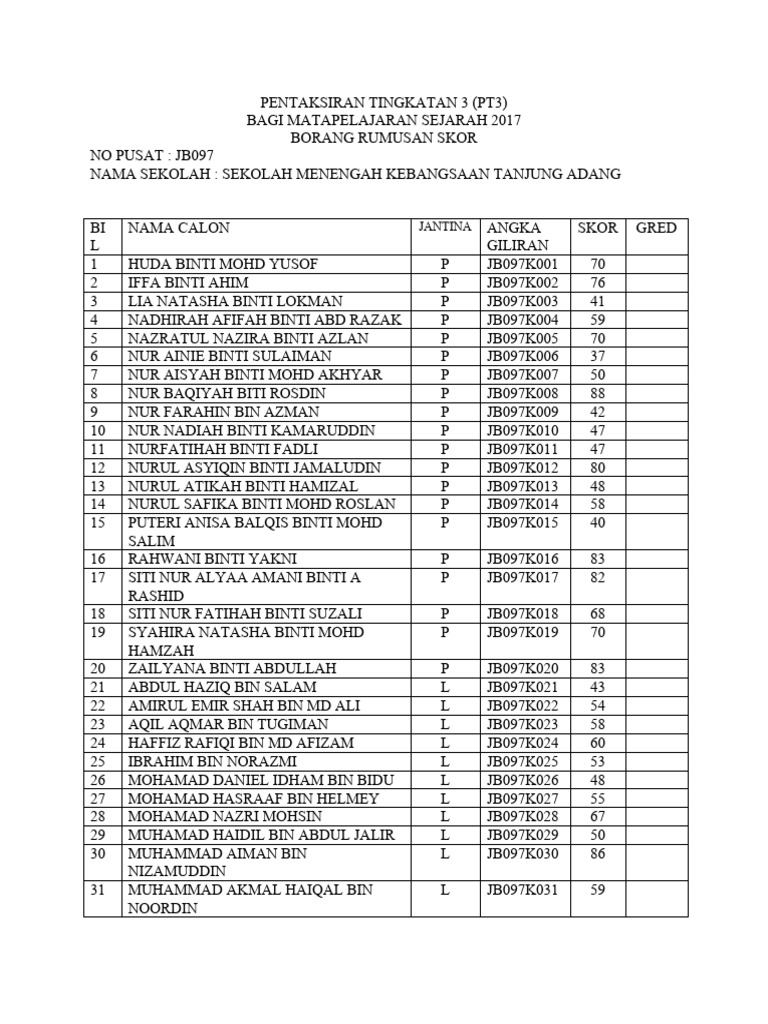 PENTAKSIRAN TINGKATAN 3 (PT3)
BAGI MATAPELAJARAN SEJARAH 2017
BORANG RUMUSAN SKOR

NO PUSAT : JB097
NAMA SEKOLAH : SEKOLAH MENENGAH KEBANGSAAN TANJUNG ADANG

| BIL | NAMA CALON | JANTINA | ANGKA GILIRAN | SKOR | GRED |
|---|---|---|---|---|---|
| 1 | HUDA BINTI MOHD YUSOF | P | JB097K001 | 70 | |
| 2 | IFFA BINTI AHIM | P | JB097K002 | 76 | |
| 3 | LIA NATASHA BINTI LOKMAN | P | JB097K003 | 41 | |
| 4 | NADHIRAH AFIFAH BINTI ABD RAZAK | P | JB097K004 | 59 | |
| 5 | NAZRATUL NAZIRA BINTI AZLAN | P | JB097K005 | 70 | |
| 6 | NUR AINIE BINTI SULAIMAN | P | JB097K006 | 37 | |
| 7 | NUR AISYAH BINTI MOHD AKHYAR | P | JB097K007 | 50 | |
| 8 | NUR BAQIYAH BITI ROSDIN | P | JB097K008 | 88 | |
| 9 | NUR FARAHIN BIN AZMAN | P | JB097K009 | 42 | |
| 10 | NUR NADIAH BINTI KAMARUDDIN | P | JB097K010 | 47 | |
| 11 | NURFATIHAH BINTI FADLI | P | JB097K011 | 47 | |
| 12 | NURUL ASYIQIN BINTI JAMALUDIN | P | JB097K012 | 80 | |
| 13 | NURUL ATIKAH BINTI HAMIZAL | P | JB097K013 | 48 | |
| 14 | NURUL SAFIKA BINTI MOHD ROSLAN | P | JB097K014 | 58 | |
| 15 | PUTERI ANISA BALQIS BINTI MOHD SALIM | P | JB097K015 | 40 | |
| 16 | RAHWANI BINTI YAKNI | P | JB097K016 | 83 | |
| 17 | SITI NUR ALYAA AMANI BINTI A RASHID | P | JB097K017 | 82 | |
| 18 | SITI NUR FATIHAH BINTI SUZALI | P | JB097K018 | 68 | |
| 19 | SYAHIRA NATASHA BINTI MOHD HAMZAH | P | JB097K019 | 70 | |
| 20 | ZAILYANA BINTI ABDULLAH | P | JB097K020 | 83 | |
| 21 | ABDUL HAZIQ BIN SALAM | L | JB097K021 | 43 | |
| 22 | AMIRUL EMIR SHAH BIN MD ALI | L | JB097K022 | 54 | |
| 23 | AQIL AQMAR BIN TUGIMAN | L | JB097K023 | 58 | |
| 24 | HAFFIZ RAFIQI BIN MD AFIZAM | L | JB097K024 | 60 | |
| 25 | IBRAHIM BIN NORAZMI | L | JB097K025 | 53 | |
| 26 | MOHAMAD DANIEL IDHAM BIN BIDU | L | JB097K026 | 48 | |
| 27 | MOHAMAD HASRAAF BIN HELMEY | L | JB097K027 | 55 | |
| 28 | MOHAMAD NAZRI MOHSIN | L | JB097K028 | 67 | |
| 29 | MUHAMAD HAIDIL BIN ABDUL JALIR | L | JB097K029 | 50 | |
| 30 | MUHAMMAD AIMAN BIN NIZAMUDDIN | L | JB097K030 | 86 | |
| 31 | MUHAMMAD AKMAL HAIQAL BIN NOORDIN | L | JB097K031 | 59 | |